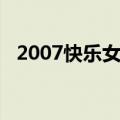 2007快乐女